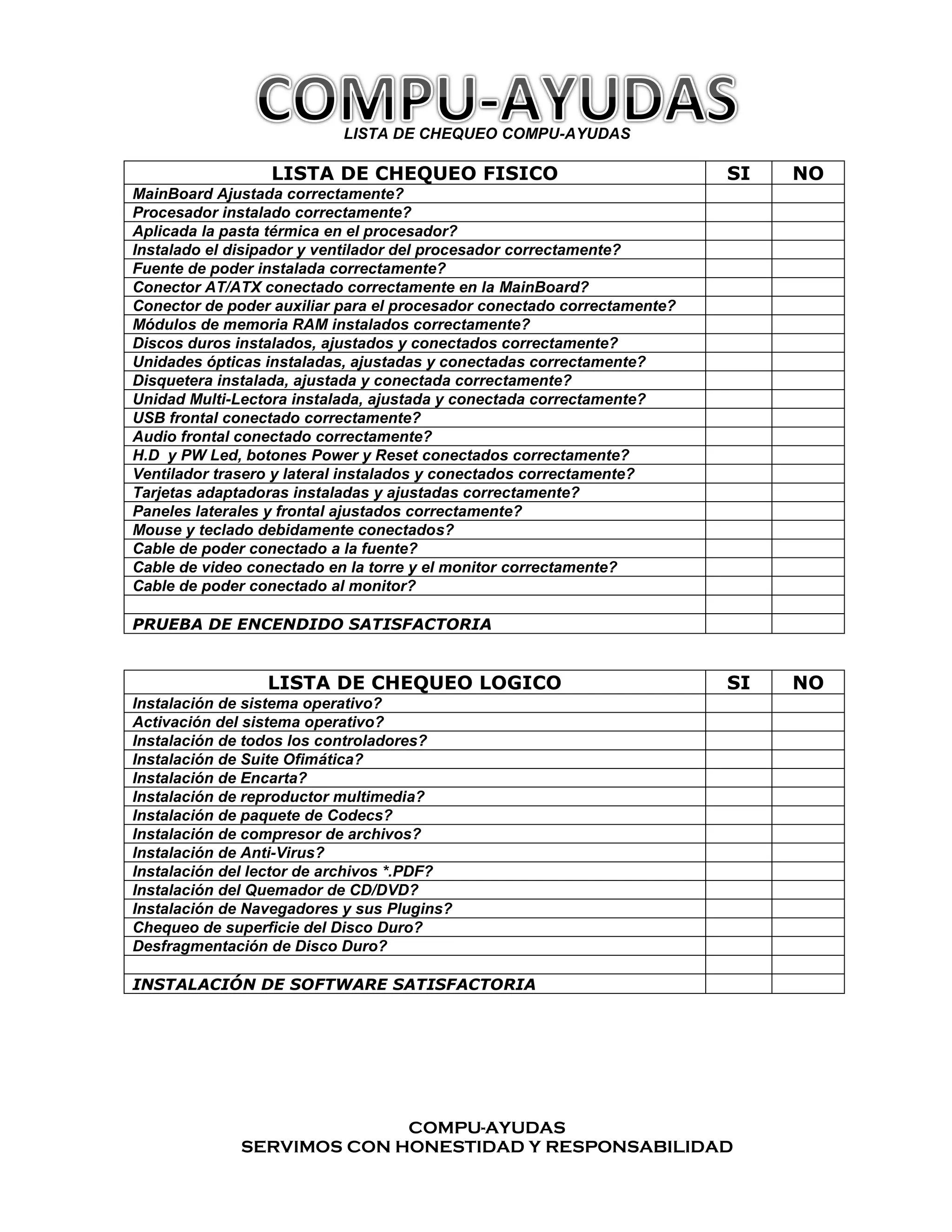 COMPU-AYUDAS
LISTA DE CHEQUEO COMPU-AYUDAS

| LISTA DE CHEQUEO FISICO | SI | NO |
|---|---|---|
| MainBoard Ajustada correctamente? | | |
| Procesador instalado correctamente? | | |
| Aplicada la pasta térmica en el procesador? | | |
| Instalado el disipador y ventilador del procesador correctamente? | | |
| Fuente de poder instalada correctamente? | | |
| Conector AT/ATX conectado correctamente en la MainBoard? | | |
| Conector de poder auxiliar para el procesador conectado correctamente? | | |
| Módulos de memoria RAM instalados correctamente? | | |
| Discos duros instalados, ajustados y conectados correctamente? | | |
| Unidades ópticas instaladas, ajustadas y conectadas correctamente? | | |
| Disquetera instalada, ajustada y conectada correctamente? | | |
| Unidad Multi-Lectora instalada, ajustada y conectada correctamente? | | |
| USB frontal conectado correctamente? | | |
| Audio frontal conectado correctamente? | | |
| H.D y PW Led, botones Power y Reset conectados correctamente? | | |
| Ventilador trasero y lateral instalados y conectados correctamente? | | |
| Tarjetas adaptadoras instaladas y ajustadas correctamente? | | |
| Paneles laterales y frontal ajustados correctamente? | | |
| Mouse y teclado debidamente conectados? | | |
| Cable de poder conectado a la fuente? | | |
| Cable de video conectado en la torre y el monitor correctamente? | | |
| Cable de poder conectado al monitor? | | |
| | | |
| PRUEBA DE ENCENDIDO SATISFACTORIA | | |

| LISTA DE CHEQUEO LOGICO | SI | NO |
|---|---|---|
| Instalación de sistema operativo? | | |
| Activación del sistema operativo? | | |
| Instalación de todos los controladores? | | |
| Instalación de Suite Ofimática? | | |
| Instalación de Encarta? | | |
| Instalación de reproductor multimedia? | | |
| Instalación de paquete de Codecs? | | |
| Instalación de compresor de archivos? | | |
| Instalación de Anti-Virus? | | |
| Instalación del lector de archivos *.PDF? | | |
| Instalación del Quemador de CD/DVD? | | |
| Instalación de Navegadores y sus Plugins? | | |
| Chequeo de superficie del Disco Duro? | | |
| Desfragmentación de Disco Duro? | | |
| | | |
| INSTALACIÓN DE SOFTWARE SATISFACTORIA | | |

COMPU-AYUDAS
SERVIMOS CON HONESTIDAD Y RESPONSABILIDAD